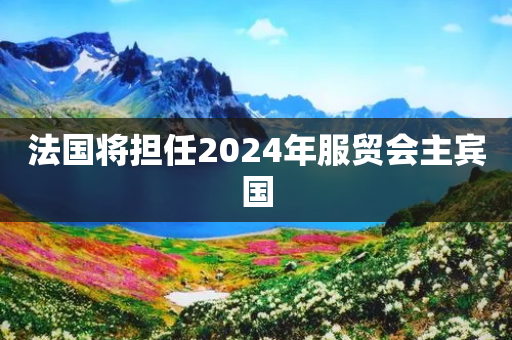 法国将担任2024年服贸会主宾国